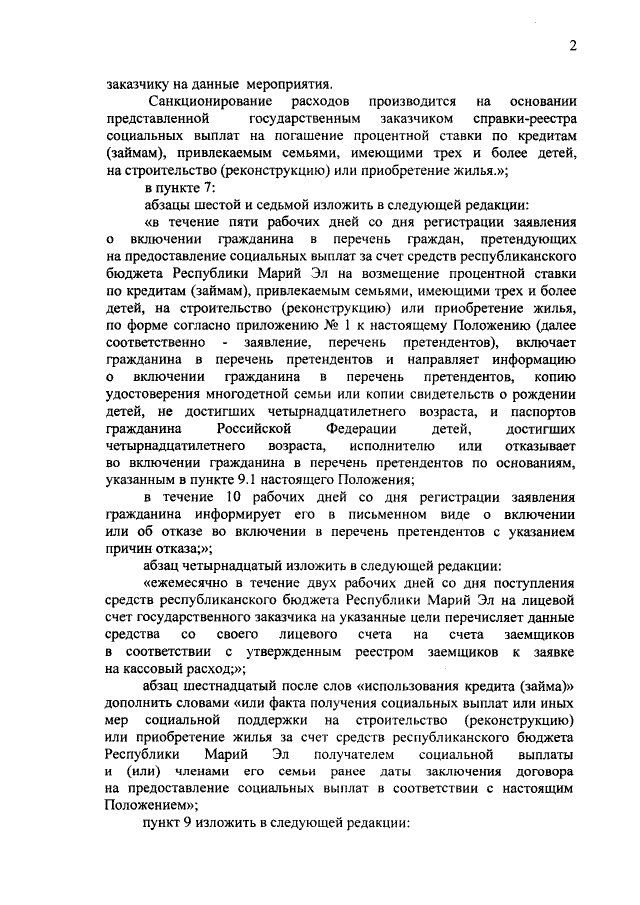 2

заказчику на данные мероприятия.

Санкционирование расходов производится на основании представленной государственным заказчиком справки-реестра социальных выплат на погашение процентной ставки по кредитам (займам), привлекаемым семьями, имеющими трех и более детей, на строительство (реконструкцию) или приобретение жилья.»;

в пункте 7:

абзацы шестой и седьмой изложить в следующей редакции:

«в течение пяти рабочих дней со дня регистрации заявления о включении гражданина в перечень граждан, претендующих на предоставление социальных выплат за счет средств республиканского бюджета Республики Марий Эл на возмещение процентной ставки по кредитам (займам), привлекаемым семьями, имеющими трех и более детей, на строительство (реконструкцию) или приобретение жилья, по форме согласно приложению № 1 к настоящему Положению (далее соответственно - заявление, перечень претендентов), включает гражданина в перечень претендентов и направляет информацию о включении гражданина в перечень претендентов, копию удостоверения многодетной семьи или копии свидетельств о рождении детей, не достигших четырнадцатилетнего возраста, и паспортов гражданина Российской Федерации детей, достигших четырнадцатилетнего возраста, исполнителю или отказывает во включении гражданина в перечень претендентов по основаниям, указанным в пункте 9.1 настоящего Положения;

в течение 10 рабочих дней со дня регистрации заявления гражданина информирует его в письменном виде о включении или об отказе во включении в перечень претендентов с указанием причин отказа;»;

абзац четырнадцатый изложить в следующей редакции:

«ежемесячно в течение двух рабочих дней со дня поступления средств республиканского бюджета Республики Марий Эл на лицевой счет государственного заказчика на указанные цели перечисляет данные средства со своего лицевого счета на счета заемщиков в соответствии с утвержденным реестром заемщиков к заявке на кассовый расход;»;

абзац шестнадцатый после слов «использования кредита (займа)» дополнить словами «или факта получения социальных выплат или иных мер социальной поддержки на строительство (реконструкцию) или приобретение жилья за счет средств республиканского бюджета Республики Марий Эл получателем социальной выплаты и (или) членами его семьи ранее даты заключения договора на предоставление социальных выплат в соответствии с настоящим Положением»;

пункт 9 изложить в следующей редакции: